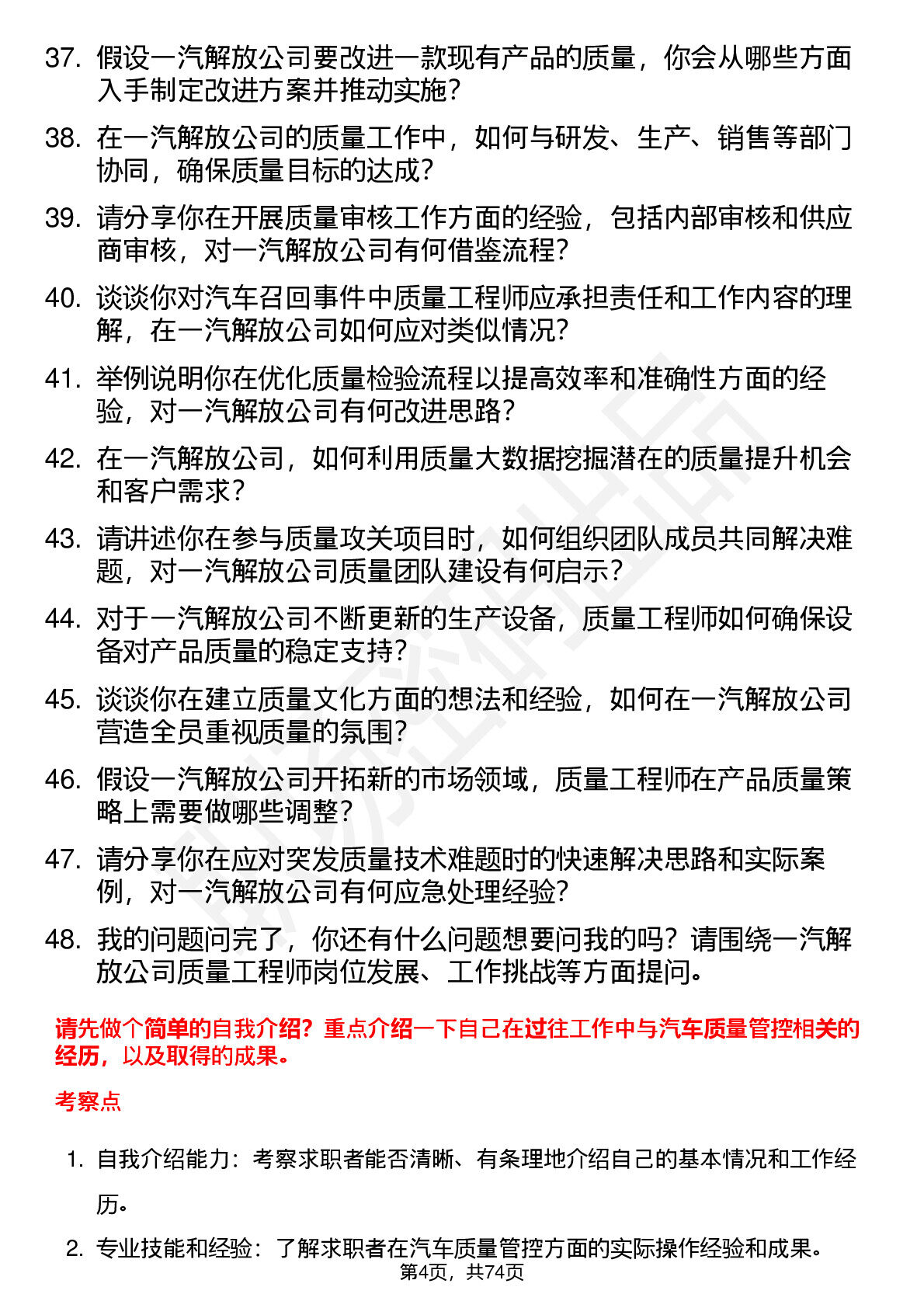 37. 假设一汽解放公司要改进一款现有产品的质量，你会从哪些方面入手制定改进方案并推动实施？

38. 在一汽解放公司的质量工作中，如何与研发、生产、销售等部门协同，确保质量目标的达成？

39. 请分享你在开展质量审核工作方面的经验，包括内部审核和供应商审核，对一汽解放公司有何借鉴流程？

40. 谈谈你对汽车召回事件中质量工程师应承担责任和工作内容的理解，在一汽解放公司如何应对类似情况？

41. 举例说明你在优化质量检验流程以提高效率和准确性方面的经验，对一汽解放公司有何改进思路？

42. 在一汽解放公司，如何利用质量大数据挖掘潜在的质量提升机会和客户需求？

43. 请讲述你在参与质量攻关项目时，如何组织团队成员共同解决难题，对一汽解放公司质量团队建设有何启示？

44. 对于一汽解放公司不断更新的生产设备，质量工程师如何确保设备对产品质量的稳定支持？

45. 谈谈你在建立质量文化方面的想法和经验，如何在一汽解放公司营造全员重视质量的氛围？

46. 假设一汽解放公司开拓新的市场领域，质量工程师在产品质量策略上需要做哪些调整？

47. 请分享你在应对突发质量技术难题时的快速解决思路和实际案例，对一汽解放公司有何应急处理经验？

48. 我的问题问完了，你还有什么问题想要问我的吗？请围绕一汽解放公司质量工程师岗位发展、工作挑战等方面提问。

请先做个简单的自我介绍？重点介绍一下自己在过往工作中与汽车质量管控相关的经历，以及取得的成果。

考察点

1. 自我介绍能力：考察求职者能否清晰、有条理地介绍自己的基本情况和工作经历。

2. 专业技能和经验：了解求职者在汽车质量管控方面的实际操作经验和成果。

第4页，共74页